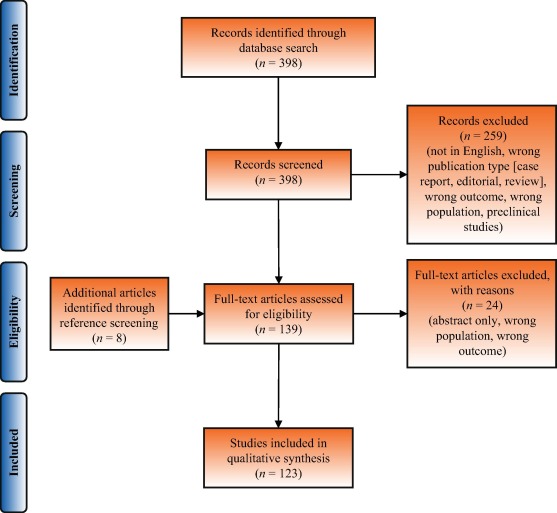 Identification

Records identified through database search
($n$ = 398)

Screening

Records screened
($n$ = 398)

Records excluded
($n$ = 259)
(not in English, wrong publication type [case report, editorial, review], wrong outcome, wrong population, preclinical studies)

Eligibility

Additional articles identified through reference screening
($n$ = 8)

Full-text articles assessed for eligibility
($n$ = 139)

Full-text articles excluded, with reasons
($n$ = 24)
(abstract only, wrong population, wrong outcome)

Included

Studies included in qualitative synthesis
($n$ = 123)